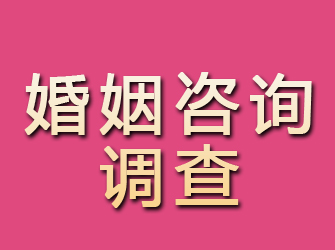 婚姻咨询
调查